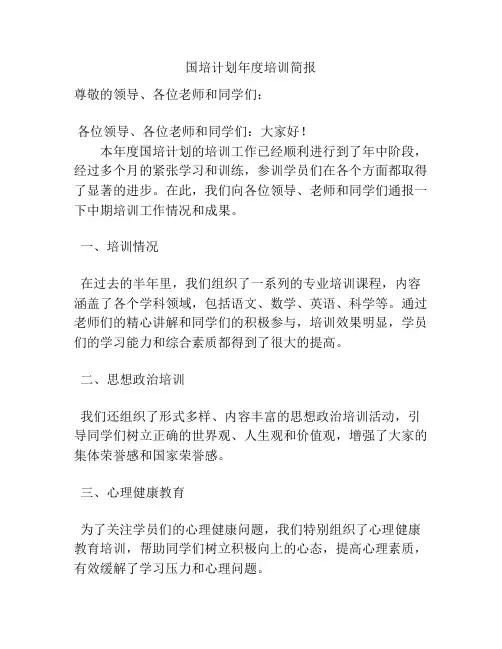 国培计划年度培训简报

尊敬的领导、各位老师和同学们：

各位领导、各位老师和同学们：大家好！

本年度国培计划的培训工作已经顺利进行到了年中阶段，经过多个月的紧张学习和训练，参训学员们在各个方面都取得了显著的进步。在此，我们向各位领导、老师和同学们通报一下中期培训工作情况和成果。

一、培训情况

在过去的半年里，我们组织了一系列的专业培训课程，内容涵盖了各个学科领域，包括语文、数学、英语、科学等。通过老师们的精心讲解和同学们的积极参与，培训效果明显，学员们的学习能力和综合素质都得到了很大的提高。

二、思想政治培训

我们还组织了形式多样、内容丰富的思想政治培训活动，引导同学们树立正确的世界观、人生观和价值观，增强了大家的集体荣誉感和国家荣誉感。

三、心理健康教育

为了关注学员们的心理健康问题，我们特别组织了心理健康教育培训，帮助同学们树立积极向上的心态，提高心理素质，有效缓解了学习压力和心理问题。